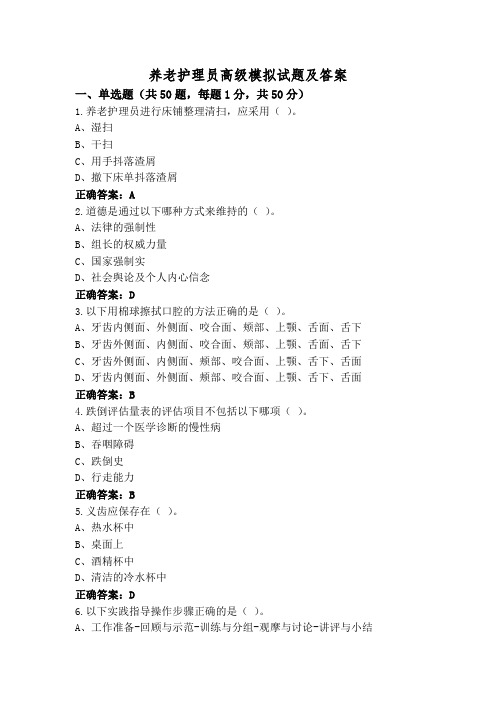 养老护理员高级模拟试题及答案

一、单选题（共50题，每题1分，共50分）

1.养老护理员进行床铺整理清扫，应采用（ ）。

A、湿扫

B、干扫

C、用手抖落渣屑

D、撤下床单抖落渣屑

正确答案：A

2.道德是通过以下哪种方式来维持的（ ）。

A、法律的强制性

B、组长的权威力量

C、国家强制实

D、社会舆论及个人内心信念

正确答案：D

3.以下用棉球擦拭口腔的方法正确的是（ ）。

A、牙齿内侧面、外侧面、咬合面、颊部、上颚、舌面、舌下

B、牙齿外侧面、内侧面、咬合面、颊部、上颚、舌面、舌下

C、牙齿外侧面、内侧面、颊部、咬合面、上颚、舌下、舌面

D、牙齿内侧面、外侧面、颊部、咬合面、上颚、舌下、舌面

正确答案：B

4.跌倒评估量表的评估项目不包括以下哪项（ ）。

A、超过一个医学诊断的慢性病

B、吞咽障碍

C、跌倒史

D、行走能力

正确答案：B

5.义齿应保存在（ ）。

A、热水杯中

B、桌面上

C、酒精杯中

D、清洁的冷水杯中

正确答案：D

6.以下实践指导操作步骤正确的是（ ）。

A、工作准备-回顾与示范-训练与分组-观摩与讨论-讲评与小结